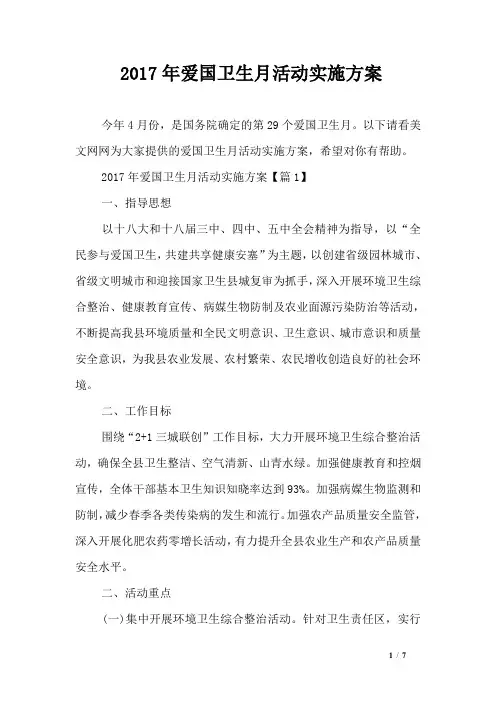 2017年爱国卫生月活动实施方案

今年4月份，是国务院确定的第29个爱国卫生月。以下请看美文网网为大家提供的爱国卫生月活动实施方案，希望对你有帮助。

2017年爱国卫生月活动实施方案【篇1】

一、指导思想

以十八大和十八届三中、四中、五中全会精神为指导，以“全民参与爱国卫生，共建共享健康安塞”为主题，以创建省级园林城市、省级文明城市和迎接国家卫生县城复审为抓手，深入开展环境卫生综合整治、健康教育宣传、病媒生物防制及农业面源污染防治等活动，不断提高我县环境质量和全民文明意识、卫生意识、城市意识和质量安全意识，为我县农业发展、农村繁荣、农民增收创造良好的社会环境。

二、工作目标

围绕“2+1三城联创”工作目标，大力开展环境卫生综合整治活动，确保全县卫生整洁、空气清新、山青水绿。加强健康教育和控烟宣传，全体干部基本卫生知识知晓率达到93%。加强病媒生物监测和防制，减少春季各类传染病的发生和流行。加强农产品质量安全监管，深入开展化肥农药零增长活动，有力提升全县农业生产和农产品质量安全水平。

二、活动重点

(一)集中开展环境卫生综合整治活动。针对卫生责任区，实行

1 / 7